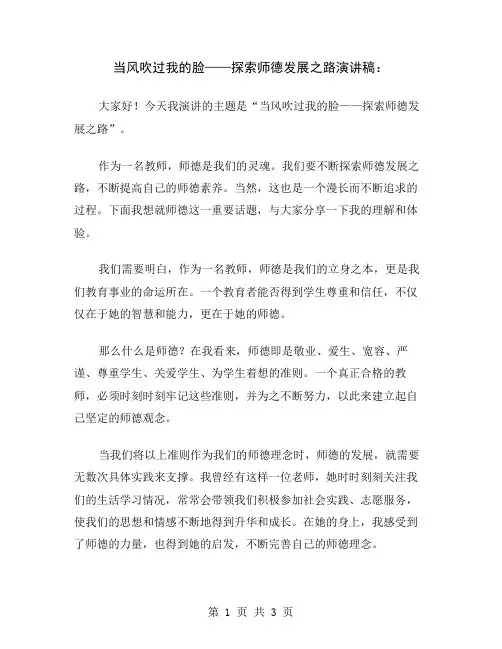 当风吹过我的脸——探索师德发展之路演讲稿：

大家好！今天我演讲的主题是“当风吹过我的脸——探索师德发展之路”。

作为一名教师，师德是我们的灵魂。我们要不断探索师德发展之路，不断提高自己的师德素养。当然，这也是一个漫长而不断追求的过程。下面我想就师德这一重要话题，与大家分享一下我的理解和体验。

我们需要明白，作为一名教师，师德是我们的立身之本，更是我们教育事业的命运所在。一个教育者能否得到学生尊重和信任，不仅仅在于她的智慧和能力，更在于她的师德。

那么什么是师德？在我看来，师德即是敬业、爱生、宽容、严谨、尊重学生、关爱学生、为学生着想的准则。一个真正合格的教师，必须时刻时刻牢记这些准则，并为之不断努力，以此来建立起自己坚定的师德观念。

当我们将以上准则作为我们的师德理念时，师德的发展，就需要无数次具体实践来支撑。我曾经有这样一位老师，她时时刻刻关注我们的生活学习情况，常常会带领我们积极参加社会实践、志愿服务，使我们的思想和情感不断地得到升华和成长。在她的身上，我感受到了师德的力量，也得到她的启发，不断完善自己的师德理念。

第 1 页 共 3 页